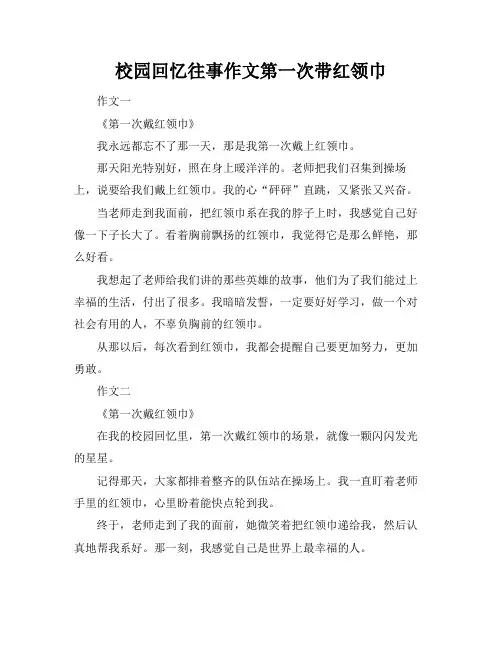 校园回忆往事作文第一次带红领巾

作文一

《第一次戴红领巾》

我永远都忘不了那一天，那是我第一次戴上红领巾。

那天阳光特别好，照在身上暖洋洋的。老师把我们召集到操场上，说要给我们戴上红领巾。我的心“砰砰”直跳，又紧张又兴奋。

当老师走到我面前，把红领巾系在我的脖子上时，我感觉自己好像一下子长大了。看着胸前飘扬的红领巾，我觉得它是那么鲜艳，那么好看。

我想起了老师给我们讲的那些英雄的故事，他们为了我们能过上幸福的生活，付出了很多。我暗暗发誓，一定要好好学习，做一个对社会有用的人，不辜负胸前的红领巾。

从那以后，每次看到红领巾，我都会提醒自己要更加努力，更加勇敢。

作文二

《第一次戴红领巾》

在我的校园回忆里，第一次戴红领巾的场景，就像一颗闪闪发光的星星。

记得那天，大家都排着整齐的队伍站在操场上。我一直盯着老师手里的红领巾，心里盼着能快点轮到我。

终于，老师走到了我的面前，她微笑着把红领巾递给我，然后认真地帮我系好。那一刻，我感觉自己是世界上最幸福的人。